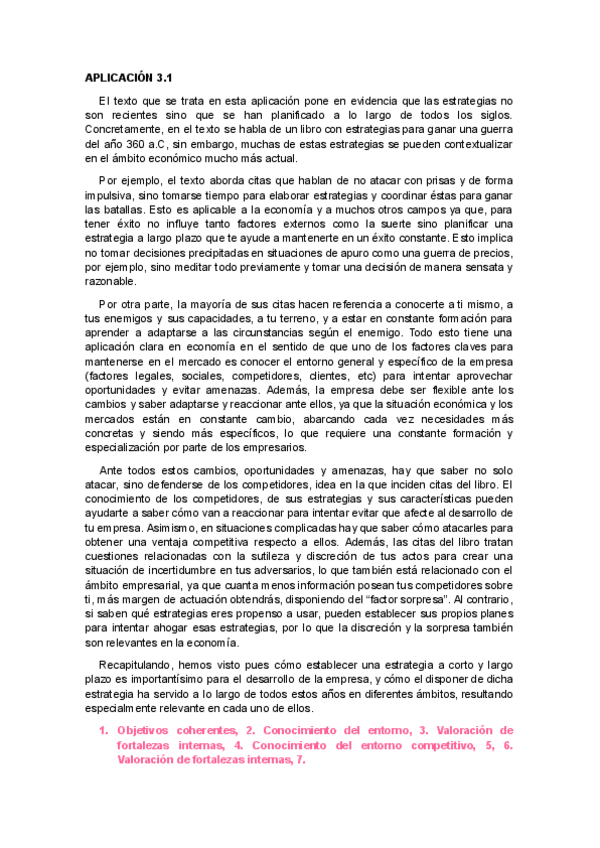 APLICACIÓN 3.1

El texto que se trata en esta aplicación pone en evidencia que las estrategias no son recientes sino que se han planificado a lo largo de todos los siglos. Concretamente, en el texto se habla de un libro con estrategias para ganar una guerra del año 360 a.C, sin embargo, muchas de estas estrategias se pueden contextualizar en el ámbito económico mucho más actual.

Por ejemplo, el texto aborda citas que hablan de no atacar con prisas y de forma impulsiva, sino tomarse tiempo para elaborar estrategias y coordinar éstas para ganar las batallas. Esto es aplicable a la economía y a muchos otros campos ya que, para tener éxito no influye tanto factores externos como la suerte sino planificar una estrategia a largo plazo que te ayude a mantenerte en un éxito constante. Esto implica no tomar decisiones precipitadas en situaciones de apuro como una guerra de precios, por ejemplo, sino meditar todo previamente y tomar una decisión de manera sensata y razonable.

Por otra parte, la mayoría de sus citas hacen referencia a conocerte a ti mismo, a tus enemigos y sus capacidades, a tu terreno, y a estar en constante formación para aprender a adaptarse a las circunstancias según el enemigo. Todo esto tiene una aplicación clara en economía en el sentido de que uno de los factores claves para mantenerse en el mercado es conocer el entorno general y específico de la empresa (factores legales, sociales, competidores, clientes, etc) para intentar aprovechar oportunidades y evitar amenazas. Además, la empresa debe ser flexible ante los cambios y saber adaptarse y reaccionar ante ellos, ya que la situación económica y los mercados están en constante cambio, abarcando cada vez necesidades más concretas y siendo más específicos, lo que requiere una constante formación y especialización por parte de los empresarios.

Ante todos estos cambios, oportunidades y amenazas, hay que saber no solo atacar, sino defenderse de los competidores, idea en la que inciden citas del libro. El conocimiento de los competidores, de sus estrategias y sus características pueden ayudarte a saber cómo van a reaccionar para intentar evitar que afecte al desarrollo de tu empresa. Asimismo, en situaciones complicadas hay que saber cómo atacarles para obtener una ventaja competitiva respecto a ellos. Además, las citas del libro tratan cuestiones relacionadas con la sutileza y discreción de tus actos para crear una situación de incertidumbre en tus adversarios, lo que también está relacionado con el ámbito empresarial, ya que cuanta menos información posean tus competidores sobre ti, más margen de actuación obtendrás, disponiendo del "factor sorpresa". Al contrario, si saben qué estrategias eres propenso a usar, pueden establecer sus propios planes para intentar ahogar esas estrategias, por lo que la discreción y la sorpresa también son relevantes en la economía.

Recapitulando, hemos visto pues cómo establecer una estrategia a corto y largo plazo es importantísimo para el desarrollo de la empresa, y cómo el disponer de dicha estrategia ha servido a lo largo de todos estos años en diferentes ámbitos, resultando especialmente relevante en cada uno de ellos.

1. Objetivos coherentes, 2. Conocimiento del entorno, 3. Valoración de fortalezas internas, 4. Conocimiento del entorno competitivo, 5, 6. Valoración de fortalezas internas, 7.